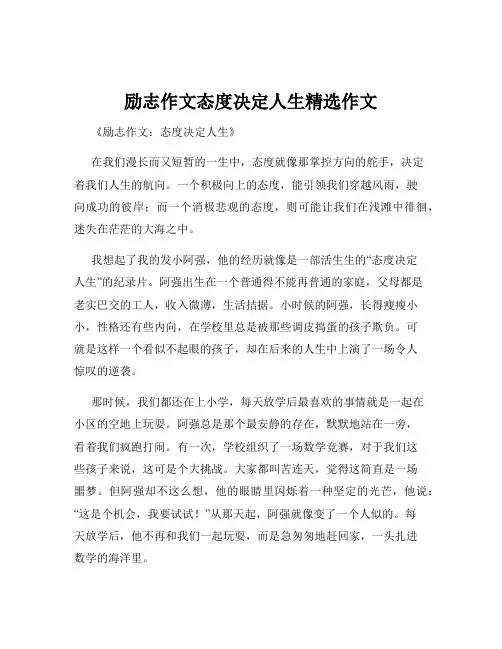 励志作文态度决定人生精选作文

《励志作文：态度决定人生》

在我们漫长而又短暂的一生中，态度就像那掌控方向的舵手，决定着我们人生的航向。一个积极向上的态度，能引领我们穿越风雨，驶向成功的彼岸；而一个消极悲观的态度，则可能让我们在浅滩中徘徊，迷失在茫茫的大海之中。

我想起了我的发小阿强，他的经历就像是一部活生生的“态度决定人生”的纪录片。阿强出生在一个普通得不能再普通的家庭，父母都是老实巴交的工人，收入微薄，生活拮据。小时候的阿强，长得瘦瘦小小，性格还有些内向，在学校里总是被那些调皮捣蛋的孩子欺负。可就是这样一个看似不起眼的孩子，却在后来的人生中上演了一场令人惊叹的逆袭。

那时候，我们都还在上小学，每天放学后最喜欢的事情就是一起在小区的空地上玩耍。阿强总是那个最安静的存在，默默地站在一旁，看着我们疯跑打闹。有一次，学校组织了一场数学竞赛，对于我们这些孩子来说，这可是个大挑战。大家都叫苦连天，觉得这简直是一场噩梦。但阿强却不这么想，他的眼睛里闪烁着一种坚定的光芒，他说：“这是个机会，我要试试！”从那天起，阿强就像变了一个人似的。每天放学后，他不再和我们一起玩耍，而是急匆匆地赶回家，一头扎进数学的海洋里。